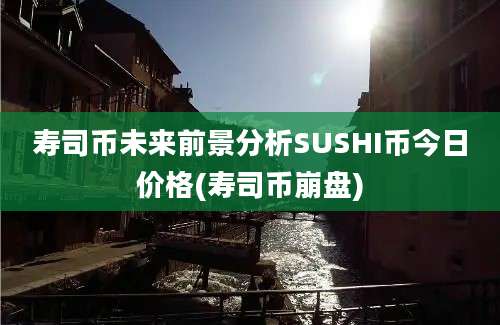 寿司币未来前景分析SUSHI币今日价格(寿司币崩盘)